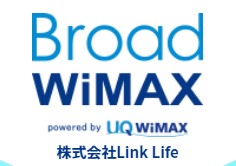 Broad
WiMAX

powered by UQ WiMAX

株式会社Link Life